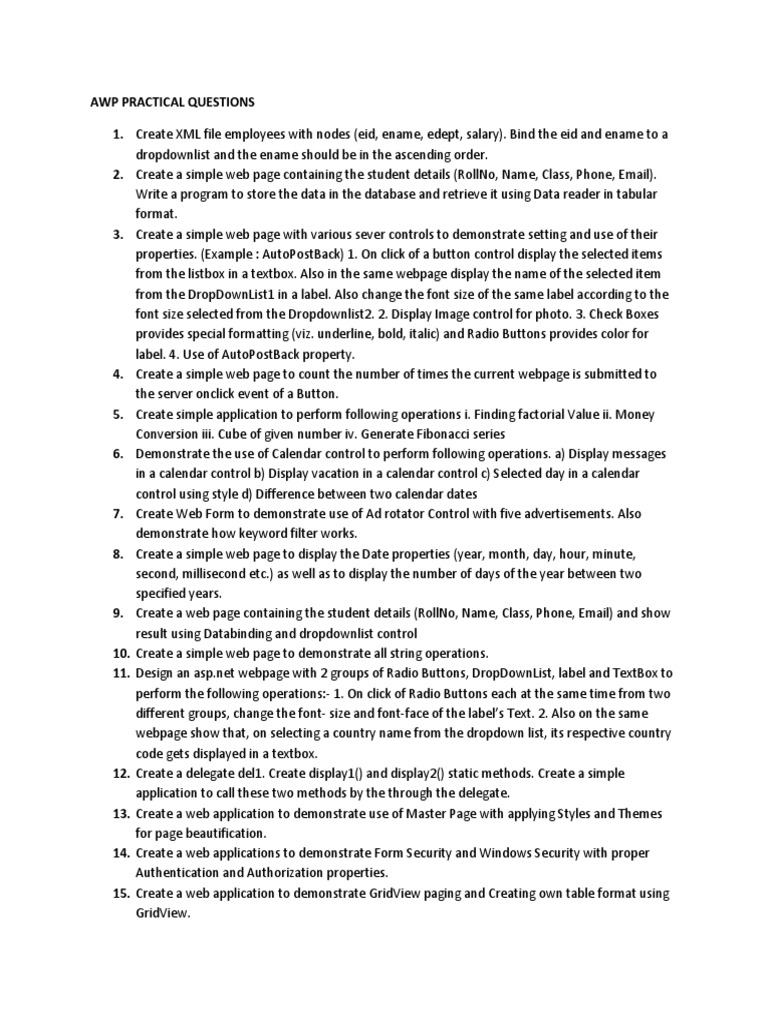 AWP PRACTICAL QUESTIONS

1. Create XML file employees with nodes (eid, ename, edept, salary). Bind the eid and ename to a dropdownlist and the ename should be in the ascending order.
2. Create a simple web page containing the student details (RollNo, Name, Class, Phone, Email). Write a program to store the data in the database and retrieve it using Data reader in tabular format.
3. Create a simple web page with various sever controls to demonstrate setting and use of their properties. (Example : AutoPostBack) 1. On click of a button control display the selected items from the listbox in a textbox. Also in the same webpage display the name of the selected item from the DropDownList1 in a label. Also change the font size of the same label according to the font size selected from the Dropdownlist2. 2. Display Image control for photo. 3. Check Boxes provides special formatting (viz. underline, bold, italic) and Radio Buttons provides color for label. 4. Use of AutoPostBack property.
4. Create a simple web page to count the number of times the current webpage is submitted to the server onclick event of a Button.
5. Create simple application to perform following operations i. Finding factorial Value ii. Money Conversion iii. Cube of given number iv. Generate Fibonacci series
6. Demonstrate the use of Calendar control to perform following operations. a) Display messages in a calendar control b) Display vacation in a calendar control c) Selected day in a calendar control using style d) Difference between two calendar dates
7. Create Web Form to demonstrate use of Ad rotator Control with five advertisements. Also demonstrate how keyword filter works.
8. Create a simple web page to display the Date properties (year, month, day, hour, minute, second, millisecond etc.) as well as to display the number of days of the year between two specified years.
9. Create a web page containing the student details (RollNo, Name, Class, Phone, Email) and show result using Databinding and dropdownlist control
10. Create a simple web page to demonstrate all string operations.
11. Design an asp.net webpage with 2 groups of Radio Buttons, DropDownList, label and TextBox to perform the following operations:- 1. On click of Radio Buttons each at the same time from two different groups, change the font- size and font-face of the label's Text. 2. Also on the same webpage show that, on selecting a country name from the dropdown list, its respective country code gets displayed in a textbox.
12. Create a delegate del1. Create display1() and display2() static methods. Create a simple application to call these two methods by the through the delegate.
13. Create a web application to demonstrate use of Master Page with applying Styles and Themes for page beautification.
14. Create a web applications to demonstrate Form Security and Windows Security with proper Authentication and Authorization properties.
15. Create a web application to demonstrate GridView paging and Creating own table format using GridView.